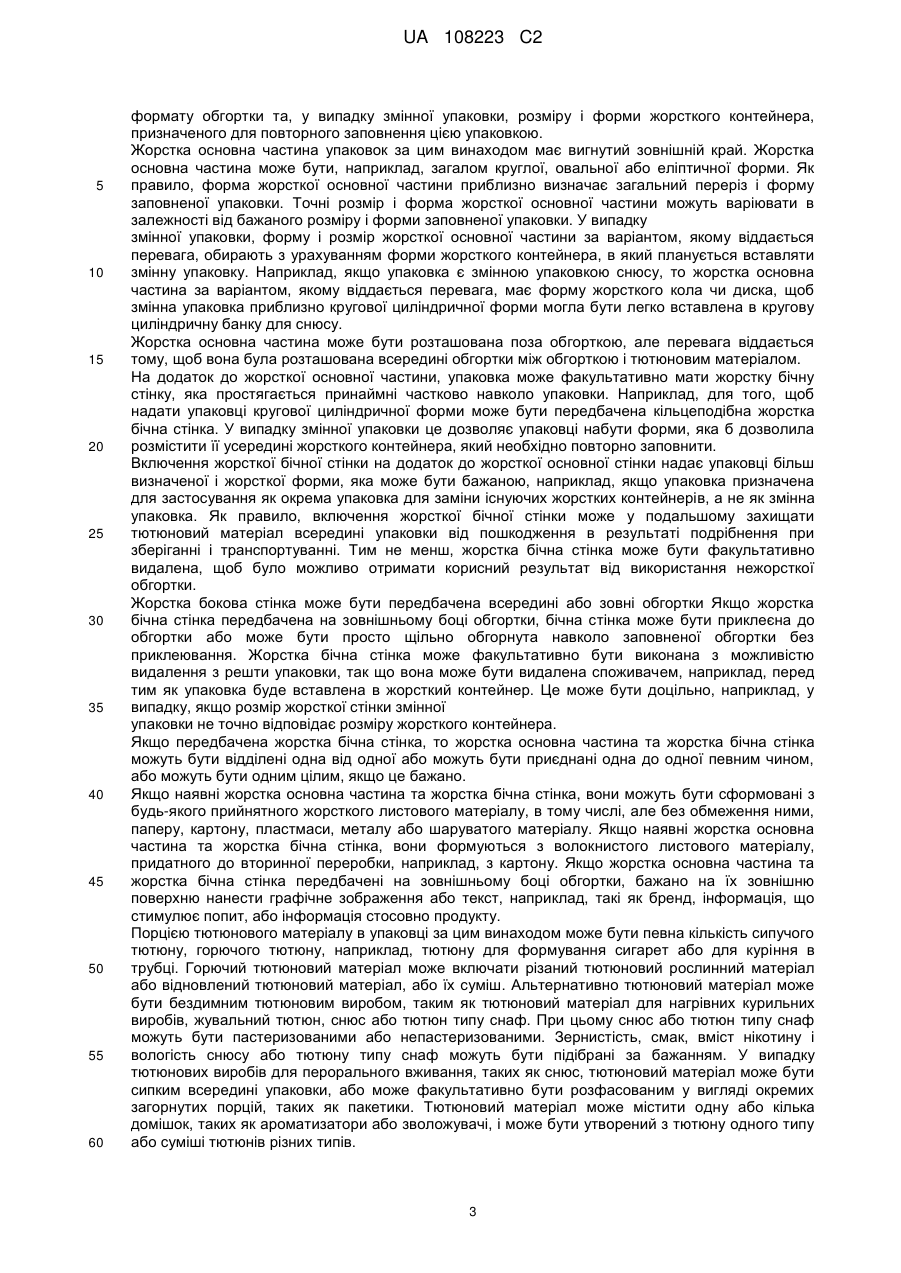 UA 108223 C2

формату обгортки та, у випадку змінної упаковки, розміру і форми жорсткого контейнера, призначеного для повторного заповнення цією упаковкою.

Жорстка основна частина упаковок за цим винаходом має вигнутий зовнішній край. Жорстка основна частина може бути, наприклад, загалом круглої, овальної або еліптичної форми. Як правило, форма жорсткої основної частини приблизно визначає загальний переріз і форму заповненої упаковки. Точні розмір і форма жорсткої основної частини можуть варіювати в залежності від бажаного розміру і форми заповненої упаковки. У випадку змінної упаковки, форму і розмір жорсткої основної частини за варіантом, якому віддається перевага, обирають з урахуванням форми жорсткого контейнера, в який планується вставляти змінну упаковку. Наприклад, якщо упаковка є змінною упаковкою снюсу, то жорстка основна частина за варіантом, якому віддається перевага, має форму жорсткого кола чи диска, щоб змінна упаковка приблизно кругової циліндричної форми могла бути легко вставлена в кругову циліндричну банку для снюсу.

Жорстка основна частина може бути розташована поза обгорткою, але перевага віддається тому, щоб вона була розташована всередині обгортки між обгорткою і тютюновим матеріалом.

На додаток до жорсткої основної частини, упаковка може факультативно мати жорстку бічну стінку, яка простягається принаймні частково навколо упаковки. Наприклад, для того, щоб надати упаковці кругової циліндричної форми може бути передбачена кільцеподібна жорстка бічна стінка. У випадку змінної упаковки це дозволяє упаковці набути форми, яка б дозволила розмістити її усередині жорсткого контейнера, який необхідно повторно заповнити.

Включення жорсткої бічної стінки на додаток до жорсткої основної стінки надає упаковці більш визначеної і жорсткої форми, яка може бути бажаною, наприклад, якщо упаковка призначена для застосування як окрема упаковка для заміни існуючих жорстких контейнерів, а не як змінна упаковка. Як правило, включення жорсткої бічної стінки може у подальшому захищати тютюновий матеріал всередині упаковки від пошкодження в результаті подрібнення при зберіганні і транспортуванні. Тим не менш, жорстка бічна стінка може бути факультативно видалена, щоб було можливо отримати корисний результат від використання нежорсткої обгортки.

Жорстка бокова стінка може бути передбачена всередині або зовні обгортки Якщо жорстка бічна стінка передбачена на зовнішньому боці обгортки, бічна стінка може бути приклеєна до обгортки або може бути просто щільно обгорнута навколо заповненої обгортки без приклеювання. Жорстка бічна стінка може факультативно бути виконана з можливістю видалення з решти упаковки, так що вона може бути видалена споживачем, наприклад, перед тим як упаковка буде вставлена в жорсткий контейнер. Це може бути доцільно, наприклад, у випадку, якщо розмір жорсткої стінки змінної упаковки не точно відповідає розміру жорсткого контейнера.

Якщо передбачена жорстка бічна стінка, то жорстка основна частина та жорстка бічна стінка можуть бути відділені одна від одної або можуть бути приєднані одна до одної певним чином, або можуть бути одним цілим, якщо це бажано.

Якщо наявні жорстка основна частина та жорстка бічна стінка, вони можуть бути сформовані з будь-якого прийнятного жорсткого листового матеріалу, в тому числі, але без обмеження ними, паперу, картону, пластмаси, металу або шаруватого матеріалу. Якщо наявні жорстка основна частина та жорстка бічна стінка, вони формуються з волокнистого листового матеріалу, придатного до вторинної переробки, наприклад, з картону. Якщо жорстка основна частина та жорстка бічна стінка передбачені на зовнішньому боці обгортки, бажано на їх зовнішню поверхню нанести графічне зображення або текст, наприклад, такі як бренд, інформація, що стимулює попит, або інформація стосовно продукту.

Порцією тютюнового матеріалу в упаковці за цим винаходом може бути певна кількість сипучого тютюну, горючого тютюну, наприклад, тютюну для формування сигарет або для куріння в трубці. Горючий тютюновий матеріал може включати різаний тютюновий рослинний матеріал або відновлений тютюновий матеріал, або їх суміш. Альтернативно тютюновий матеріал може бути бездимним тютюновим виробом, таким як тютюновий матеріал для нагрівних курильних виробів, жувальний тютюн, снюс або тютюн типу снаф. При цьому снюс або тютюн типу снаф можуть бути пастеризованими або непастеризованими. Зернистість, смак, вміст нікотину і вологість снюсу або тютюну типу снаф можуть бути підібрані за бажанням. У випадку тютюнових виробів для перорального вживання, таких як снюс, тютюновий матеріал може бути сипким всередині упаковки, або може факультативно бути розфасованим у вигляді окремих загорнутих порцій, таких як пакетики. Тютюновий матеріал може містити одну або кілька домішок, таких як ароматизатори або зволожувачі, і може бути утворений з тютюну одного типу або суміші тютюнів різних типів.

5
10
15
20
25
30
35
40
45
50
55
60

3